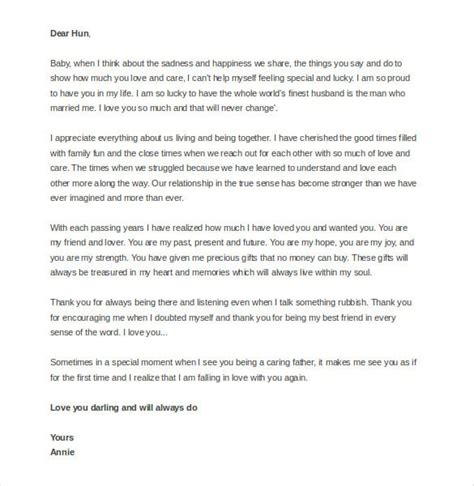 Dear Hun,

Baby, when I think about the sadness and happiness we share, the things you say and do to show how much you love and care, I can't help myself feeling special and lucky. I am so proud to have you in my life. I am so lucky to have the whole world's finest husband is the man who married me. I love you so much and that will never change'.

I appreciate everything about us living and being together. I have cherished the good times filled with family fun and the close times when we reach out for each other with so much of love and care. The times when we struggled because we have learned to understand and love each other more along the way. Our relationship in the true sense has become stronger than we have ever imagined and more than ever.

With each passing years I have realized how much I have loved you and wanted you. You are my friend and lover. You are my past, present and future. You are my hope, you are my joy, and you are my strength. You have given me precious gifts that no money can buy. These gifts will always be treasured in my heart and memories which will always live within my soul.

Thank you for always being there and listening even when I talk something rubbish. Thank you for encouraging me when I doubted myself and thank you for being my best friend in every sense of the word. I love you...

Sometimes in a special moment when I see you being a caring father, it makes me see you as if for the first time and I realize that I am falling in love with you again.

Love you darling and will always do

Yours
Annie